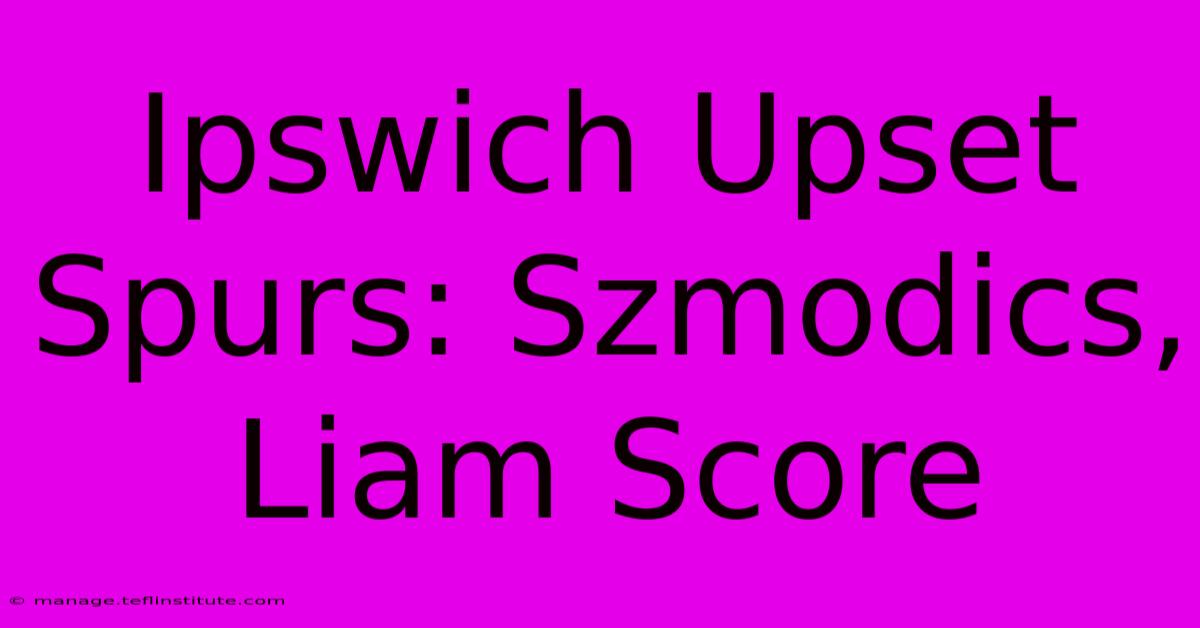 Ipswich Upset Spurs: Szmodics, Liam Score

© manage.teflinstitute.com